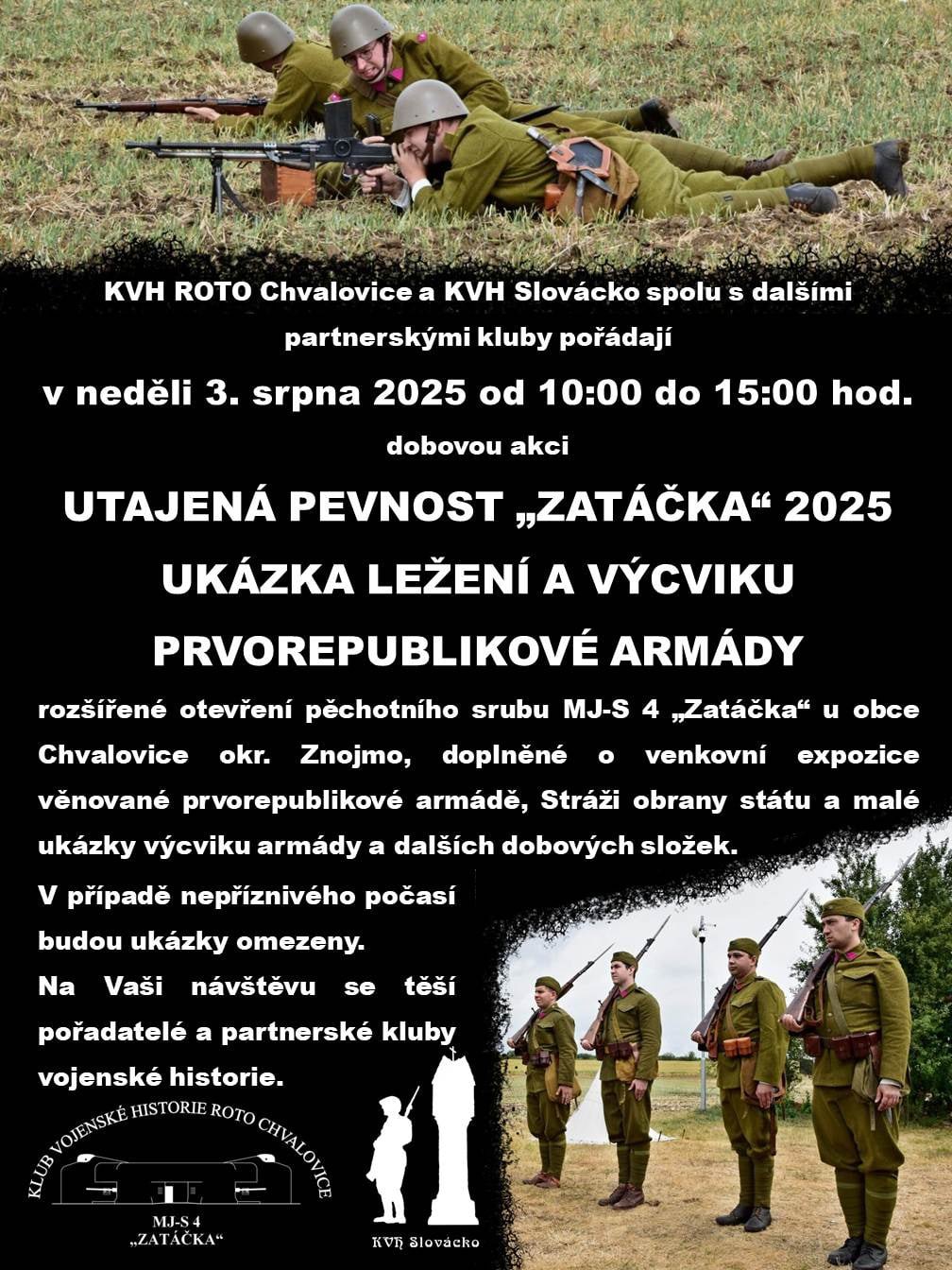 KVH ROTO Chvalovice a KVH Slovácko spolu s dalšími partnerskými kluby pořádají

v neděli 3. srpna 2025 od 10:00 do 15:00 hod.

dobovou akci

UTAJENÁ PEVNOST „ZATÁČKA“ 2025

UKÁZKA LEŽENÍ A VÝCVIKU PRVOREPUBLIKOVÉ ARMÁDY

rozšířené otevření pěchotního srubu MJ-S 4 „Zatáčka“ u obce Chvalovice okr. Znojmo, doplněné o venkovní expozice věnované prvorepublikové armádě, Stráži obrany státu a malé ukázky výcviku armády a dalších dobových složek.

V případě nepříznivého počasí budou ukázky omezeny.

Na Vaši návštěvu se těší pořadatelé a partnerské kluby vojenské historie.

KLUB VOJENSKÉ HISTORIE ROTO CHVALOVICE
MJ-S 4
„ZATÁČKA“

KVH Slovácko